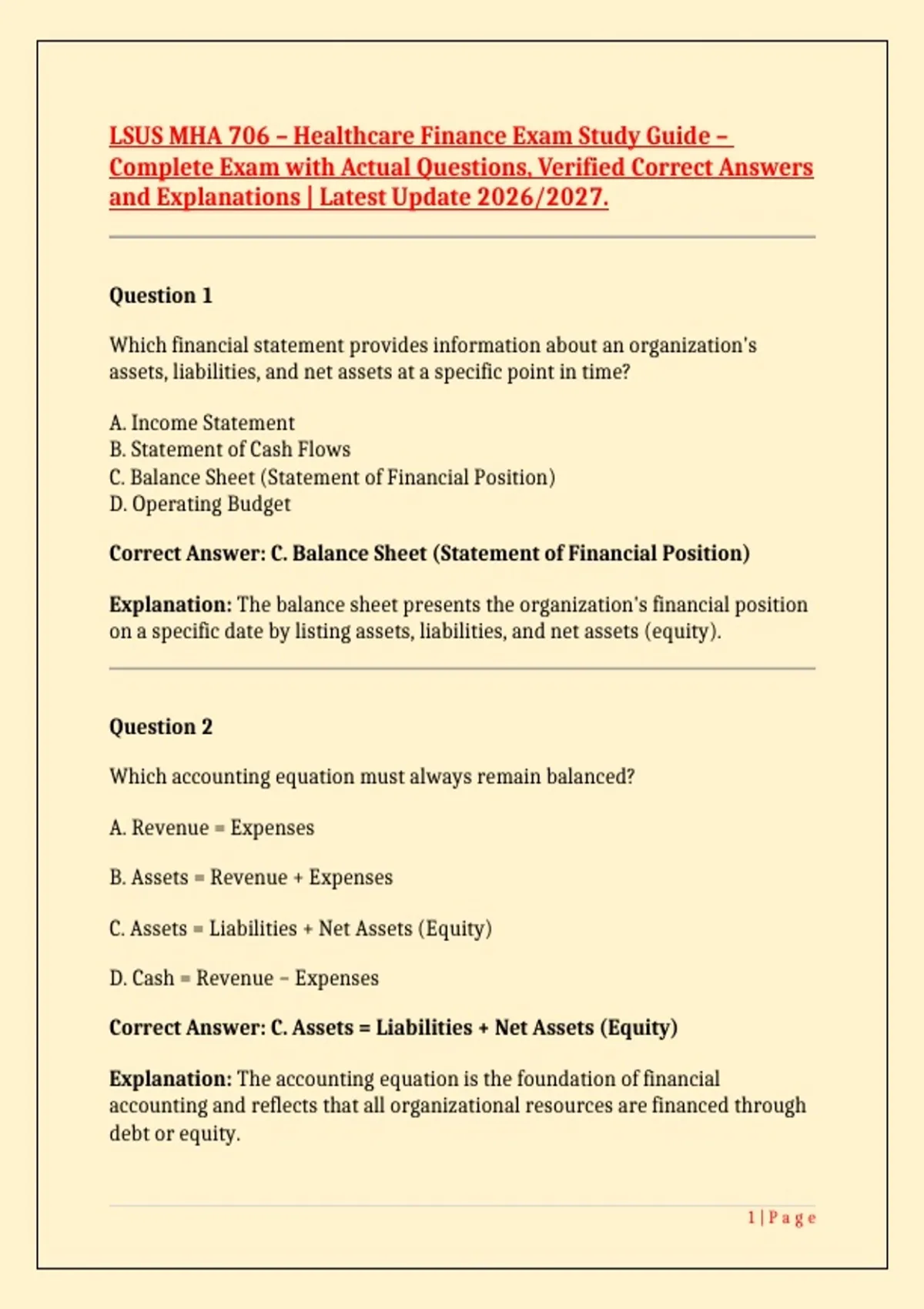 LSUS MHA 706 – Healthcare Finance Exam Study Guide – Complete Exam with Actual Questions, Verified Correct Answers and Explanations | Latest Update 2026/2027.

Question 1

Which financial statement provides information about an organization's assets, liabilities, and net assets at a specific point in time?

A. Income Statement
B. Statement of Cash Flows
C. Balance Sheet (Statement of Financial Position)
D. Operating Budget

Correct Answer: C. Balance Sheet (Statement of Financial Position)

Explanation: The balance sheet presents the organization's financial position on a specific date by listing assets, liabilities, and net assets (equity).

Question 2

Which accounting equation must always remain balanced?

A. Revenue = Expenses

B. Assets = Revenue + Expenses

C. Assets = Liabilities + Net Assets (Equity)

D. Cash = Revenue – Expenses

Correct Answer: C. Assets = Liabilities + Net Assets (Equity)

Explanation: The accounting equation is the foundation of financial accounting and reflects that all organizational resources are financed through debt or equity.

1 | Page